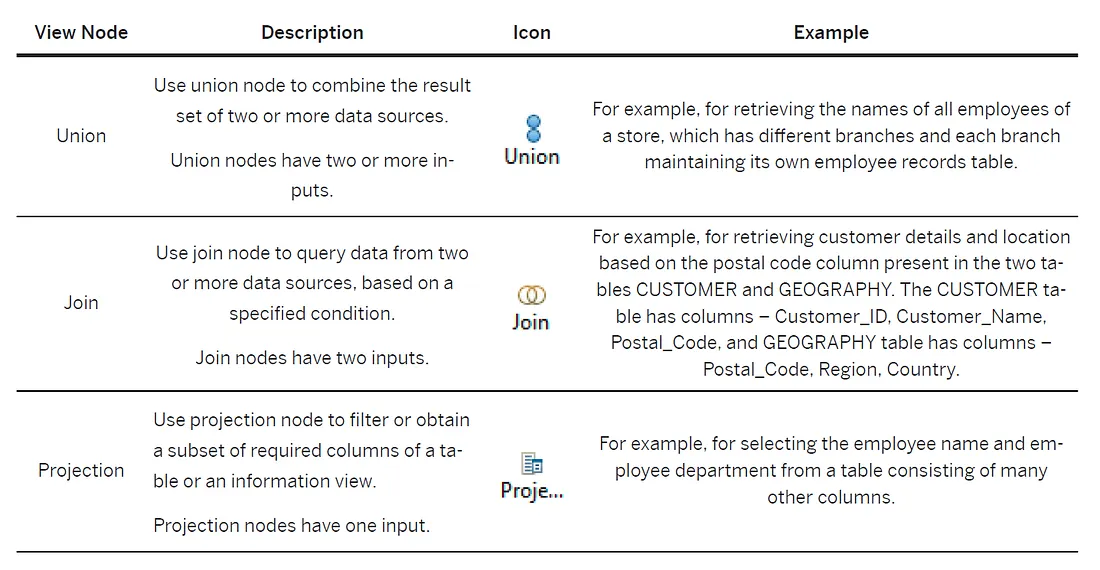 | View Node | Description | Icon | Example |
|---|---|---|---|
| Union | Use union node to combine the result set of two or more data sources. Union nodes have two or more inputs. | Union | For example, for retrieving the names of all employees of a store, which has different branches and each branch maintaining its own employee records table. |
| Join | Use join node to query data from two or more data sources, based on a specified condition. Join nodes have two inputs. | Join | For example, for retrieving customer details and location based on the postal code column present in the two tables CUSTOMER and GEOGRAPHY. The CUSTOMER table has columns – Customer_ID, Customer_Name, Postal_Code, and GEOGRAPHY table has columns – Postal_Code, Region, Country. |
| Projection | Use projection node to filter or obtain a subset of required columns of a table or an information view. Projection nodes have one input. | Proje... | For example, for selecting the employee name and employee department from a table consisting of many other columns. |